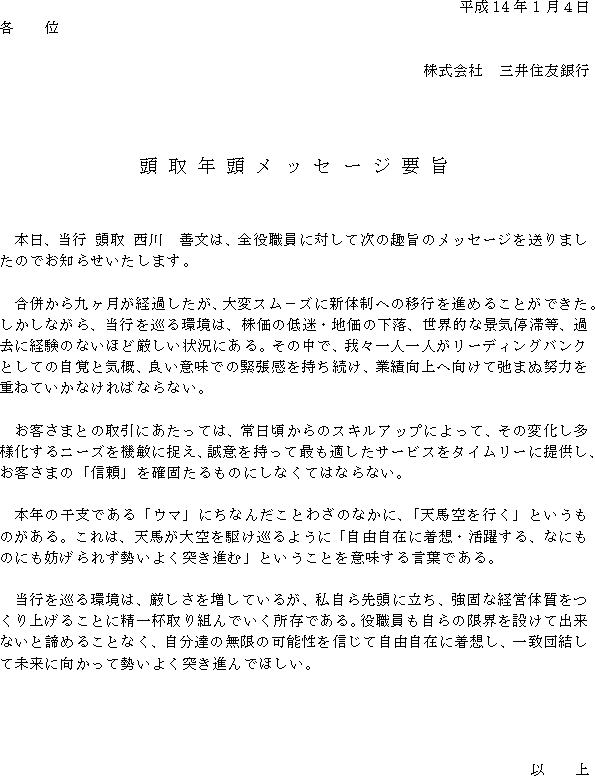 平成14年1月4日

各　位

株式会社　三井住友銀行

頭取年頭メッセージ要旨

本日、当行 頭取 西川　善文は、全役職員に対して次の趣旨のメッセージを送りましたのでお知らせいたします。

合併から九ヶ月が経過したが、大変スムーズに新体制への移行を進めることができた。しかしながら、当行を巡る環境は、株価の低迷・地価の下落、世界的な景気停滞等、過去に経験のないほど厳しい状況にある。その中で、我々一人一人がリーディングバンクとしての自覚と気概、良い意味での緊張感を持ち続け、業績向上へ向けて弛まぬ努力を重ねていかなければならない。

お客さまとの取引にあたっては、常日頃からのスキルアップによって、その変化し多様化するニーズを機敏に捉え、誠意を持って最も適したサービスをタイムリーに提供し、お客さまの「信頼」を確固たるものにしなくてはならない。

本年の干支である「ウマ」にちなんだことわざのなかに、「天馬空を行く」というものがある。これは、天馬が大空を駆け巡るように「自由自在に着想・活躍する、なにものにも妨げられず勢いよく突き進む」ということを意味する言葉である。

当行を巡る環境は、厳しさを増しているが、私自ら先頭に立ち、強固な経営体質をつくり上げることに精一杯取り組んでいく所存である。役職員も自らの限界を設けて出来ないと諦めることなく、自分達の無限の可能性を信じて自由自在に着想し、一致団結して未来に向かって勢いよく突き進んでほしい。

以　上